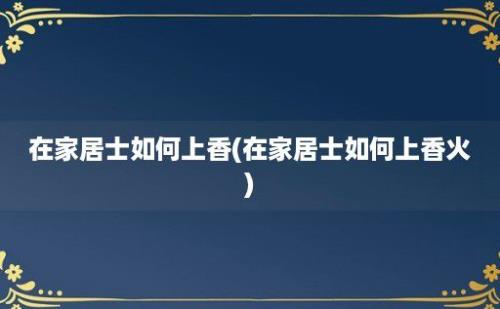 在家居士如何上香(在家居士如何上香火)